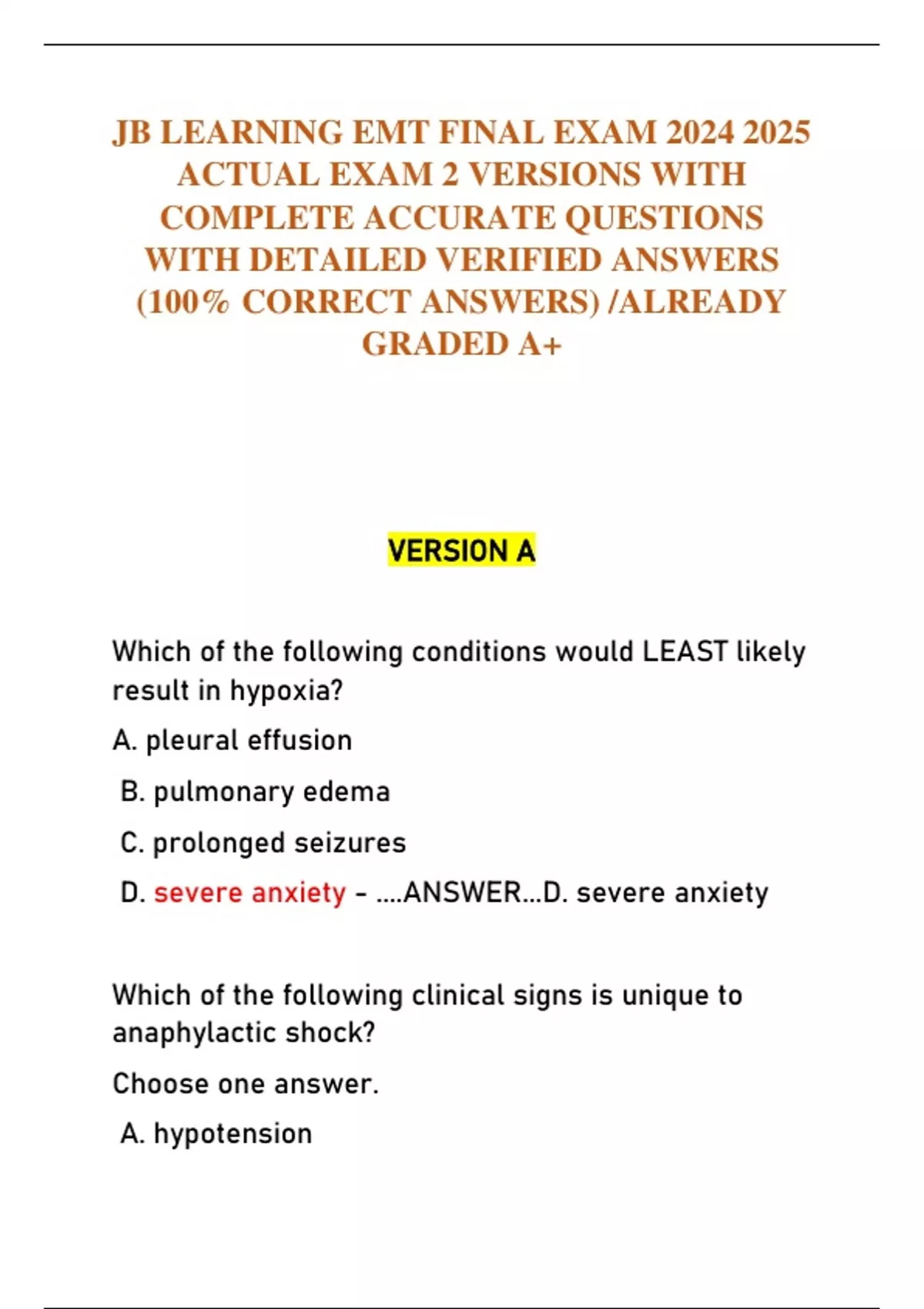 JB LEARNING EMT FINAL EXAM 2024 2025 ACTUAL EXAM 2 VERSIONS WITH COMPLETE ACCURATE QUESTIONS WITH DETAILED VERIFIED ANSWERS (100% CORRECT ANSWERS) /ALREADY GRADED A+

VERSION A

Which of the following conditions would LEAST likely result in hypoxia?

A. pleural effusion

B. pulmonary edema

C. prolonged seizures

D. severe anxiety - ....ANSWER...D. severe anxiety

Which of the following clinical signs is unique to anaphylactic shock?

Choose one answer.

A. hypotension